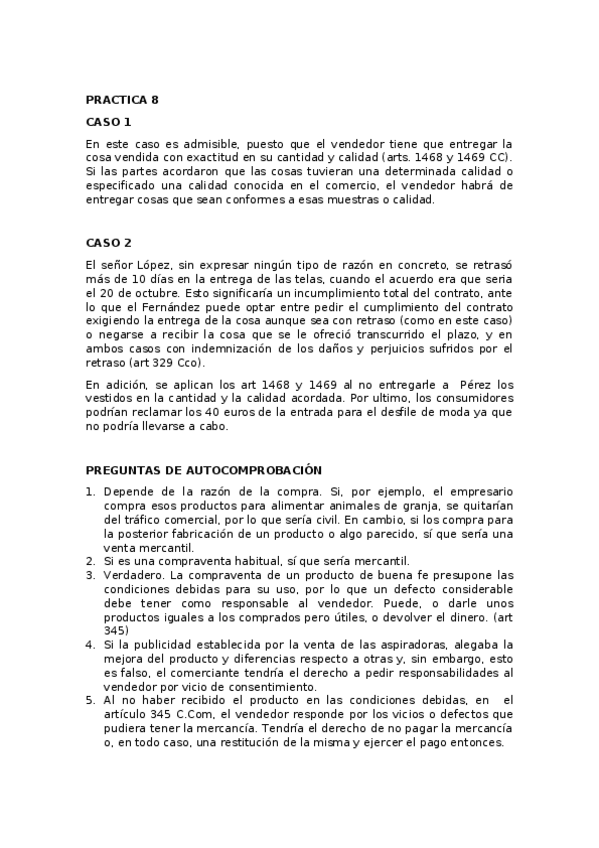 PRACTICA 8

CASO 1

En este caso es admisible, puesto que el vendedor tiene que entregar la cosa vendida con exactitud en su cantidad y calidad (arts. 1468 y 1469 CC). Si las partes acordaron que las cosas tuvieran una determinada calidad o especificado una calidad conocida en el comercio, el vendedor habrá de entregar cosas que sean conformes a esas muestras o calidad.

CASO 2

El señor López, sin expresar ningún tipo de razón en concreto, se retrasó más de 10 días en la entrega de las telas, cuando el acuerdo era que seria el 20 de octubre. Esto significaría un incumplimiento total del contrato, ante lo que el Fernández puede optar entre pedir el cumplimiento del contrato exigiendo la entrega de la cosa aunque sea con retraso (como en este caso) o negarse a recibir la cosa que se le ofreció transcurrido el plazo, y en ambos casos con indemnización de los daños y perjuicios sufridos por el retraso (art 329 Cco).

En adición, se aplican los art 1468 y 1469 al no entregarle a Pérez los vestidos en la cantidad y la calidad acordada. Por ultimo, los consumidores podrían reclamar los 40 euros de la entrada para el desfile de moda ya que no podría llevarse a cabo.

PREGUNTAS DE AUTOCOMPROBACIÓN

1. Depende de la razón de la compra. Si, por ejemplo, el empresario compra esos productos para alimentar animales de granja, se quitarían del tráfico comercial, por lo que sería civil. En cambio, si los compra para la posterior fabricación de un producto o algo parecido, sí que sería una venta mercantil.
2. Si es una compraventa habitual, sí que sería mercantil.
3. Verdadero. La compraventa de un producto de buena fe presupone las condiciones debidas para su uso, por lo que un defecto considerable debe tener como responsable al vendedor. Puede, o darle unos productos iguales a los comprados pero útiles, o devolver el dinero. (art 345)
4. Si la publicidad establecida por la venta de las aspiradoras, alegaba la mejora del producto y diferencias respecto a otras y, sin embargo, esto es falso, el comerciante tendría el derecho a pedir responsabilidades al vendedor por vicio de consentimiento.
5. Al no haber recibido el producto en las condiciones debidas, en el artículo 345 C.Com, el vendedor responde por los vicios o defectos que pudiera tener la mercancía. Tendría el derecho de no pagar la mercancía o, en todo caso, una restitución de la misma y ejercer el pago entonces.